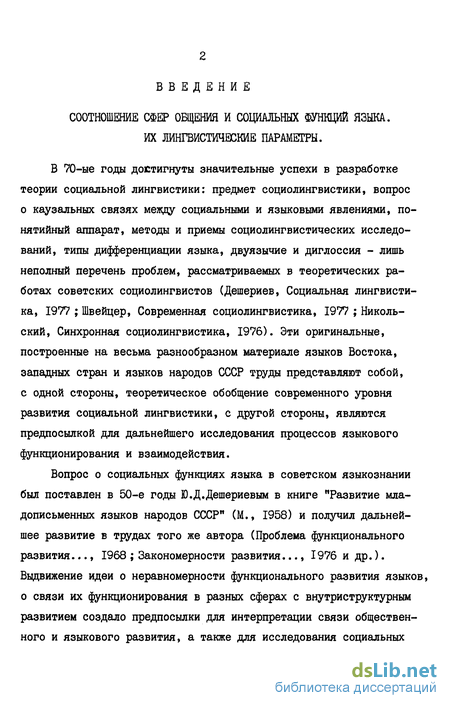 2

ВВЕДЕНИЕ

СООТНОШЕНИЕ СФЕР ОБЩЕНИЯ И СОЦИАЛЬНЫХ ФУНКЦИЙ ЯЗЫКА. ИХ ЛИНГВИСТИЧЕСКИЕ ПАРАМЕТРЫ.

В 70-ые годы достигнуты значительные успехи в разработке теории социальной лингвистики: предмет социолингвистики, вопрос о каузальных связях между социальными и языковыми явлениями, понятийный аппарат, методы и приемы социолингвистических исследований, типы дифференциации языка, двуязычие и диглоссия - лишь неполный перечень проблем, рассматриваемых в теоретических работах советских социолингвистов (Дешериев, Социальная лингвистика, 1977; Швейцер, Современная социолингвистика, 1977; Никольский, Синхронная социолингвистика, 1976). Эти оригинальные, построенные на весьма разнообразном материале языков Востока, западных стран и языков народов СССР труды представляют собой, с одной стороны, теоретическое обобщение современного уровня развития социальной лингвистики, с другой стороны, являются предпосылкой для дальнейшего исследования процессов языкового функционирования и взаимодействия.

Вопрос о социальных функциях языка в советском языкознании был поставлен в 50-е годы Ю.Д.Дешериевым в книге "Развитие младописьменных языков народов СССР" (М., 1958) и получил дальнейшее развитие в трудах того же автора (Проблема функционального развития..., 1968; Закономерности развития..., 1976 и др.). Выдвижение идеи о неравномерности функционального развития языков, о связи их функционирования в разных сферах с внутриструктурным развитием создало предпосылки для интерпретации связи общественного и языкового развития, а также для исследования социальных

dsLib.net
библиотека диссертаций